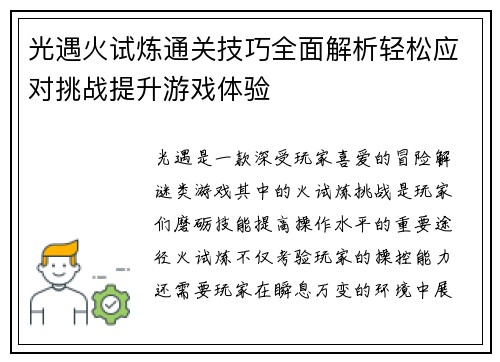 光遇火试炼通关技巧全面解析轻松应对挑战提升游戏体验

光遇是一款深受玩家喜爱的冒险解谜类游戏其中的火试炼挑战是玩家们磨砺技能提高操作水平的重要途径火试炼不仅考验玩家的操控能力还需要玩家在瞬息万变的环境中展